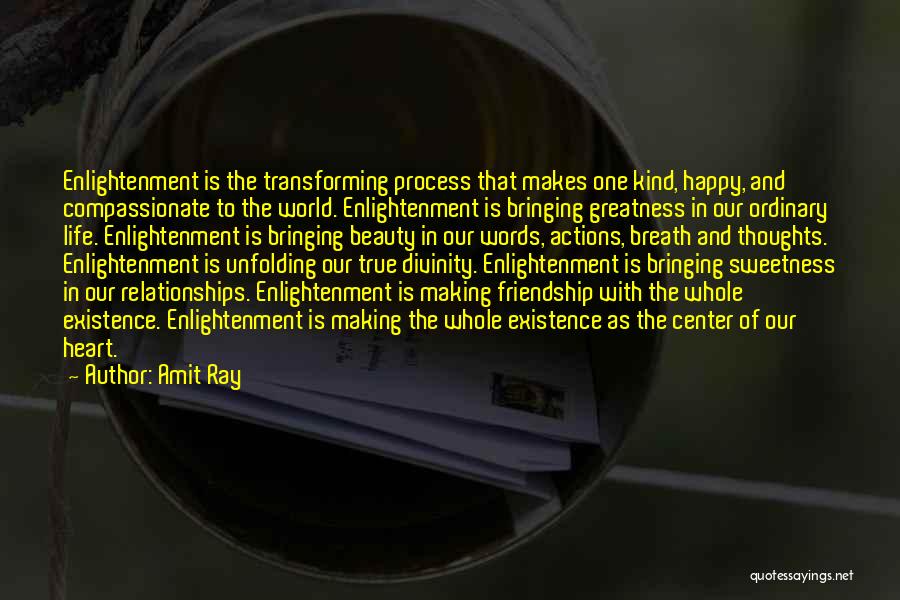 Enlightenment is the transforming process that makes one kind, happy, and compassionate to the world. Enlightenment is bringing greatness in our ordinary life. Enlightenment is bringing beauty in our words, actions, breath and thoughts. Enlightenment is unfolding our true divinity. Enlightenment is bringing sweetness in our relationships. Enlightenment is making friendship with the whole existence. Enlightenment is making the whole existence as the center of our heart.

— Author: Amit Ray

quotessayings.net